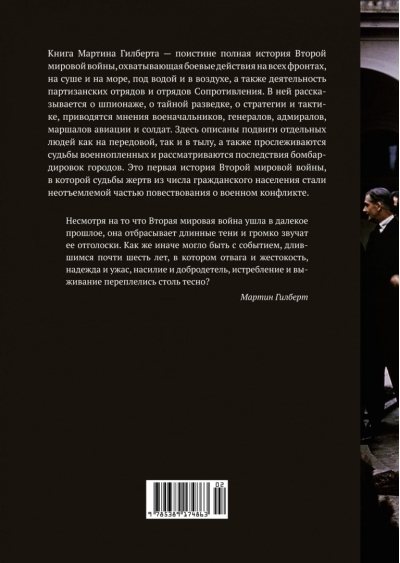 Книга Мартина Гилберта — поистине полная история Второй мировой войны, охватывающая боевые действия на всех фронтах, на суше и на море, под водой и в воздухе, а также деятельность партизанских отрядов и отрядов Сопротивления. В ней рассказывается о шпионаже, о тайной разведке, о стратегии и тактике, приводятся мнения военачальников, генералов, адмиралов, маршалов авиации и солдат. Здесь описаны подвиги отдельных людей как на передовой, так и в тылу, а также прослеживаются судьбы военнопленных и рассматриваются последствия бомбардировок городов. Это первая история Второй мировой войны, в которой судьбы жертв из числа гражданского населения стали неотъемлемой частью повествования о военном конфликте.

Несмотря на то что Вторая мировая война ушла в далекое прошлое, она отбрасывает длинные тени и громко звучат ее отголоски. Как же иначе могло быть с событием, длившимся почти шесть лет, в котором отвага и жестокость, надежда и ужас, насилие и добродетель, истребление и выживание переплелись столь тесно?

Мартин Гилберт

02

9 785389 174863